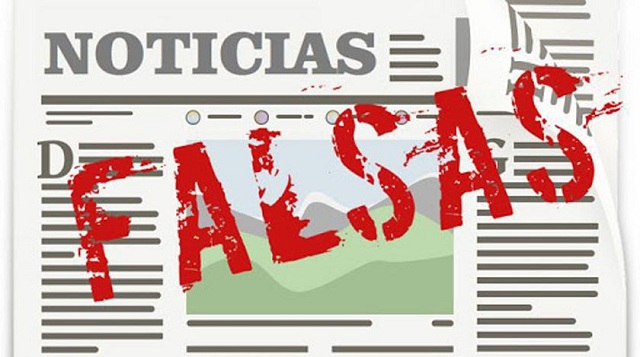 NOTICIAS

FALSAS

D

G